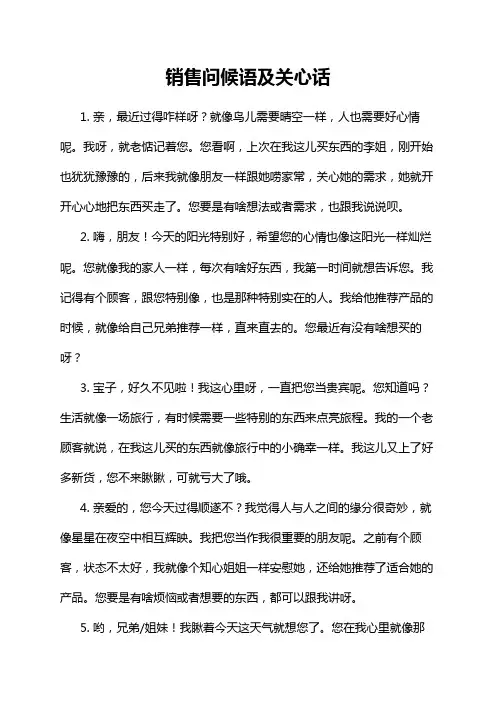 销售问候语及关心话

1. 亲，最近过得咋样呀？就像鸟儿需要晴空一样，人也需要好心情呢。我呀，就老惦记着您。您看啊，上次在我这儿买东西的李姐，刚开始也犹犹豫豫的，后来我就像朋友一样跟她唠家常，关心她的需求，她就开开心心地把东西买走了。您要是有啥想法或者需求，也跟我说说呗。

2. 嗨，朋友！今天的阳光特别好，希望您的心情也像这阳光一样灿烂呢。您就像我的家人一样，每次有啥好东西，我第一时间就想告诉您。我记得有个顾客，跟您特别像，也是那种特别实在的人。我给他推荐产品的时候，就像给自己兄弟推荐一样，直来直去的。您最近有没有啥想买的呀？

3. 宝子，好久不见啦！我这心里呀，一直把您当贵宾呢。您知道吗？生活就像一场旅行，有时候需要一些特别的东西来点亮旅程。我的一个老顾客就说，在我这儿买的东西就像旅行中的小确幸一样。我这儿又上了好多新货，您不来瞅瞅，可就亏大了哦。

4. 亲爱的，您今天过得顺遂不？我觉得人与人之间的缘分很奇妙，就像星星在夜空中相互辉映。我把您当作我很重要的朋友呢。之前有个顾客，状态不太好，我就像个知心姐姐一样安慰她，还给她推荐了适合她的产品。您要是有啥烦恼或者想要的东西，都可以跟我讲呀。

5. 哟，兄弟/姐妹！我瞅着今天这天气就想您了。您在我心里就像那